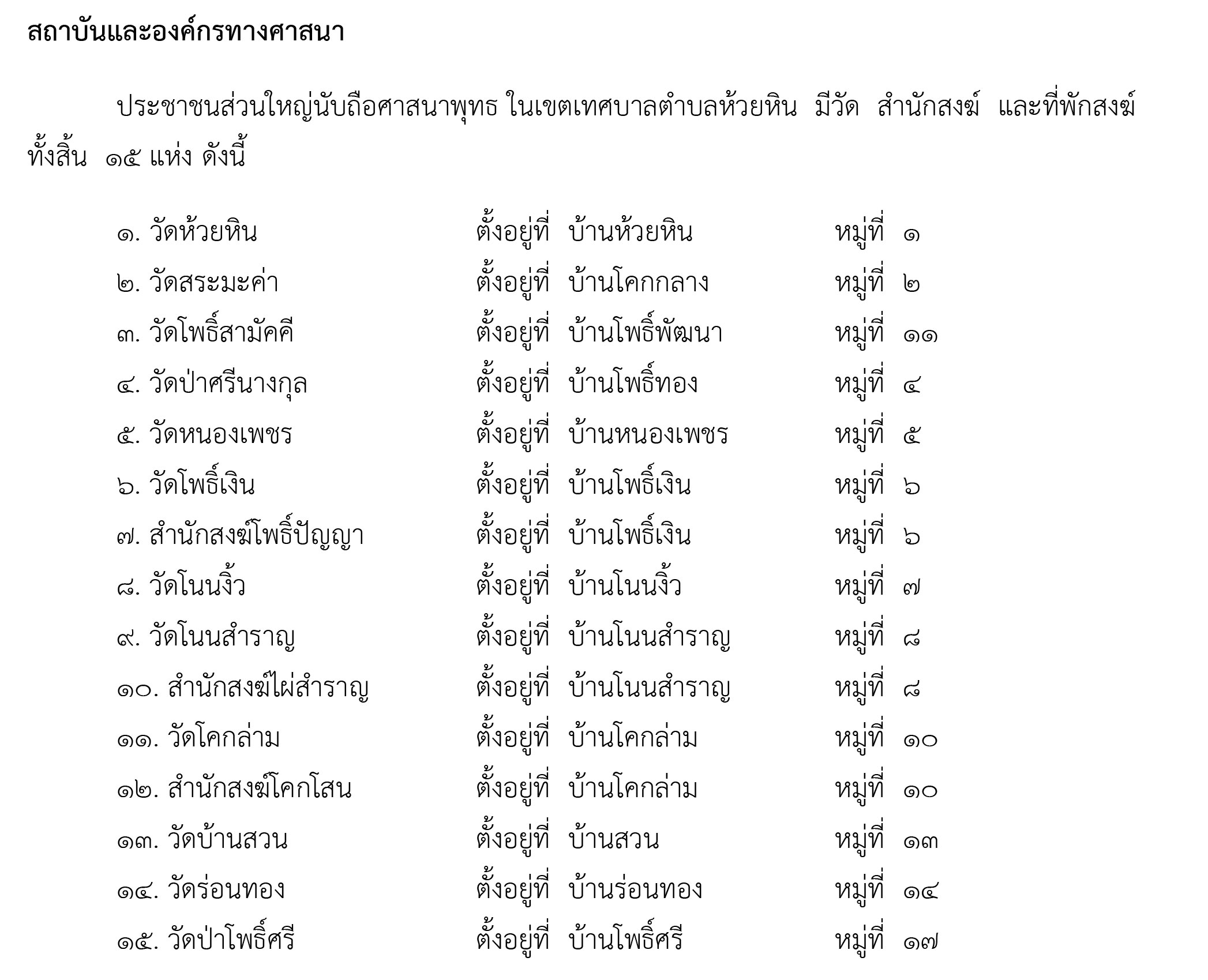 สถาบันและองค์กรทางศาสนา

ประชาชนส่วนใหญ่นับถือศาสนาพุทธ ในเขตเทศบาลตำบลห้วยหิน มีวัด สำนักสงฆ์ และที่พักสงฆ์ ทั้งสิ้น ๑๕ แห่ง ดังนี้

๑. วัดห้วยหิน ตั้งอยู่ที่ บ้านห้วยหิน หมู่ที่ ๑
๒. วัดสระมะค่า ตั้งอยู่ที่ บ้านโคกกลาง หมู่ที่ ๒
๓. วัดโพธิ์สามัคคี ตั้งอยู่ที่ บ้านโพธิ์พัฒนา หมู่ที่ ๑๑
๔. วัดป่าศรีนางกุล ตั้งอยู่ที่ บ้านโพธิ์ทอง หมู่ที่ ๔
๕. วัดหนองเพชร ตั้งอยู่ที่ บ้านหนองเพชร หมู่ที่ ๕
๖. วัดโพธิ์เงิน ตั้งอยู่ที่ บ้านโพธิ์เงิน หมู่ที่ ๖
๗. สำนักสงฆ์โพธิ์ปัญญา ตั้งอยู่ที่ บ้านโพธิ์เงิน หมู่ที่ ๖
๘. วัดโนนงิ้ว ตั้งอยู่ที่ บ้านโนนงิ้ว หมู่ที่ ๗
๙. วัดโนนสำราญ ตั้งอยู่ที่ บ้านโนนสำราญ หมู่ที่ ๘
๑๐. สำนักสงฆ์ไผ่สำราญ ตั้งอยู่ที่ บ้านโนนสำราญ หมู่ที่ ๘
๑๑. วัดโคกล่าม ตั้งอยู่ที่ บ้านโคกล่าม หมู่ที่ ๑๐
๑๒. สำนักสงฆ์โคกโสน ตั้งอยู่ที่ บ้านโคกล่าม หมู่ที่ ๑๐
๑๓. วัดบ้านสวน ตั้งอยู่ที่ บ้านสวน หมู่ที่ ๑๓
๑๔. วัดร่อนทอง ตั้งอยู่ที่ บ้านร่อนทอง หมู่ที่ ๑๔
๑๕. วัดป่าโพธิ์ศรี ตั้งอยู่ที่ บ้านโพธิ์ศรี หมู่ที่ ๑๗